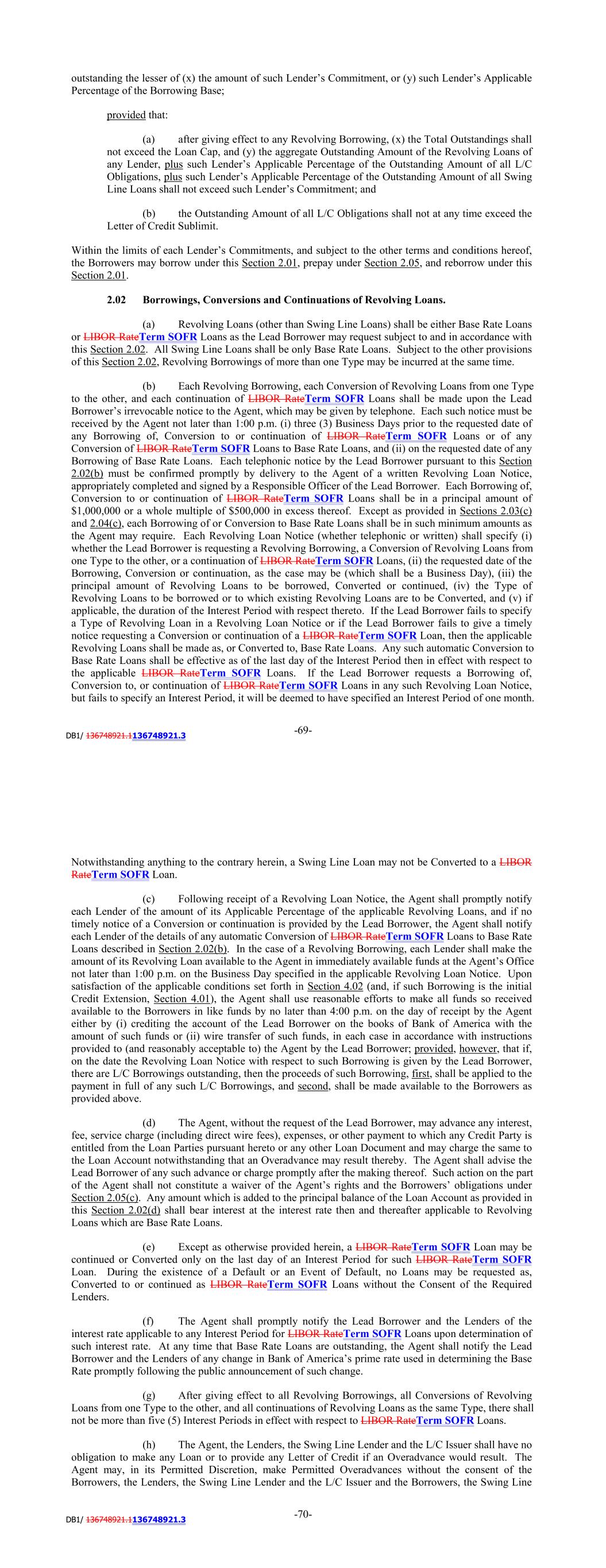 outstanding the lesser of (x) the amount of such Lender's Commitment, or (y) such Lender's Applicable Percentage of the Borrowing Base;

provided that:

(a) after giving effect to any Revolving Borrowing, (x) the Total Outstandings shall not exceed the Loan Cap, and (y) the aggregate Outstanding Amount of the Revolving Loans of any Lender, plus such Lender's Applicable Percentage of the Outstanding Amount of all L/C Obligations, plus such Lender's Applicable Percentage of the Outstanding Amount of all Swing Line Loans shall not exceed such Lender's Commitment; and

(b) the Outstanding Amount of all L/C Obligations shall not at any time exceed the Letter of Credit Sublimit.

Within the limits of each Lender's Commitments, and subject to the other terms and conditions hereof, the Borrowers may borrow under this Section 2.01, prepay under Section 2.05, and reborrow under this Section 2.01.

2.02 Borrowings, Conversions and Continuations of Revolving Loans.

(a) Revolving Loans (other than Swing Line Loans) shall be either Base Rate Loans or LIBOR RateTerm SOFR Loans as the Lead Borrower may request subject to and in accordance with this Section 2.02. All Swing Line Loans shall be only Base Rate Loans. Subject to the other provisions of this Section 2.02, Revolving Borrowings of more than one Type may be incurred at the same time.

(b) Each Revolving Borrowing, each Conversion of Revolving Loans from one Type to the other, and each continuation of LIBOR RateTerm SOFR Loans shall be made upon the Lead Borrower's irrevocable notice to the Agent, which may be given by telephone. Each such notice must be received by the Agent not later than 1:00 p.m. (i) three (3) Business Days prior to the requested date of any Borrowing of, Conversion to or continuation of LIBOR RateTerm SOFR Loans or of any Conversion of LIBOR RateTerm SOFR Loans to Base Rate Loans, and (ii) on the requested date of any Borrowing of Base Rate Loans. Each telephonic notice by the Lead Borrower pursuant to this Section 2.02(b) must be confirmed promptly by delivery to the Agent of a written Revolving Loan Notice, appropriately completed and signed by a Responsible Officer of the Lead Borrower. Each Borrowing of, Conversion to or continuation of LIBOR RateTerm SOFR Loans shall be in a principal amount of $1,000,000 or a whole multiple of $500,000 in excess thereof. Except as provided in Sections 2.03(c) and 2.04(c), each Borrowing of or Conversion to Base Rate Loans shall be in such minimum amounts as the Agent may require. Each Revolving Loan Notice (whether telephonic or written) shall specify (i) whether the Lead Borrower is requesting a Revolving Borrowing, a Conversion of Revolving Loans from one Type to the other, or a continuation of LIBOR RateTerm SOFR Loans, (ii) the requested date of the Borrowing, Conversion or continuation, as the case may be (which shall be a Business Day), (iii) the principal amount of Revolving Loans to be borrowed, Converted or continued, (iv) the Type of Revolving Loans to be borrowed or to which existing Revolving Loans are to be Converted, and (v) if applicable, the duration of the Interest Period with respect thereto. If the Lead Borrower fails to specify a Type of Revolving Loan in a Revolving Loan Notice or if the Lead Borrower fails to give a timely notice requesting a Conversion or continuation of a LIBOR RateTerm SOFR Loan, then the applicable Revolving Loans shall be made as, or Converted to, Base Rate Loans. Any such automatic Conversion to Base Rate Loans shall be effective as of the last day of the Interest Period then in effect with respect to the applicable LIBOR RateTerm SOFR Loans. If the Lead Borrower requests a Borrowing of, Conversion to, or continuation of LIBOR RateTerm SOFR Loans in any such Revolving Loan Notice, but fails to specify an Interest Period, it will be deemed to have specified an Interest Period of one month.

DB1/ 136748921.1136748921.3

-69-

Notwithstanding anything to the contrary herein, a Swing Line Loan may not be Converted to a LIBOR RateTerm SOFR Loan.

(c) Following receipt of a Revolving Loan Notice, the Agent shall promptly notify each Lender of the amount of its Applicable Percentage of the applicable Revolving Loans, and if no timely notice of a Conversion or continuation is provided by the Lead Borrower, the Agent shall notify each Lender of the details of any automatic Conversion of LIBOR RateTerm SOFR Loans to Base Rate Loans described in Section 2.02(b). In the case of a Revolving Borrowing, each Lender shall make the amount of its Revolving Loan available to the Agent in immediately available funds at the Agent's Office not later than 1:00 p.m. on the Business Day specified in the applicable Revolving Loan Notice. Upon satisfaction of the applicable conditions set forth in Section 4.02 (and, if such Borrowing is the initial Credit Extension, Section 4.01), the Agent shall use reasonable efforts to make all funds so received available to the Borrowers in like funds by no later than 4:00 p.m. on the day of receipt by the Agent either by (i) crediting the account of the Lead Borrower on the books of Bank of America with the amount of such funds or (ii) wire transfer of such funds, in each case in accordance with instructions provided to (and reasonably acceptable to) the Agent by the Lead Borrower; provided, however, that if, on the date the Revolving Loan Notice with respect to such Borrowing is given by the Lead Borrower, there are L/C Borrowings outstanding, then the proceeds of such Borrowing, first, shall be applied to the payment in full of any such L/C Borrowings, and second, shall be made available to the Borrowers as provided above.

(d) The Agent, without the request of the Lead Borrower, may advance any interest, fee, service charge (including direct wire fees), expenses, or other payment to which any Credit Party is entitled from the Loan Parties pursuant hereto or any other Loan Document and may charge the same to the Loan Account notwithstanding that an Overadvance may result thereby. The Agent shall advise the Lead Borrower of any such advance or charge promptly after the making thereof. Such action on the part of the Agent shall not constitute a waiver of the Agent's rights and the Borrowers' obligations under Section 2.05(c). Any amount which is added to the principal balance of the Loan Account as provided in this Section 2.02(d) shall bear interest at the interest rate then and thereafter applicable to Revolving Loans which are Base Rate Loans.

(e) Except as otherwise provided herein, a LIBOR RateTerm SOFR Loan may be continued or Converted only on the last day of an Interest Period for such LIBOR RateTerm SOFR Loan. During the existence of a Default or an Event of Default, no Loans may be requested as, Converted to or continued as LIBOR RateTerm SOFR Loans without the Consent of the Required Lenders.

(f) The Agent shall promptly notify the Lead Borrower and the Lenders of the interest rate applicable to any Interest Period for LIBOR RateTerm SOFR Loans upon determination of such interest rate. At any time that Base Rate Loans are outstanding, the Agent shall notify the Lead Borrower and the Lenders of any change in Bank of America's prime rate used in determining the Base Rate promptly following the public announcement of such change.

(g) After giving effect to all Revolving Borrowings, all Conversions of Revolving Loans from one Type to the other, and all continuations of Revolving Loans as the same Type, there shall not be more than five (5) Interest Periods in effect with respect to LIBOR RateTerm SOFR Loans.

(h) The Agent, the Lenders, the Swing Line Lender and the L/C Issuer shall have no obligation to make any Loan or to provide any Letter of Credit if an Overadvance would result. The Agent may, in its Permitted Discretion, make Permitted Overadvances without the consent of the Borrowers, the Lenders, the Swing Line Lender and the L/C Issuer and the Borrowers, the Swing Line

DB1/ 136748921.1136748921.3

-70-